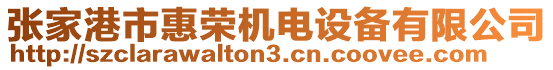 张家港市惠荣机电设备有限公司
http://szclarawalton3.cn.coovee.com